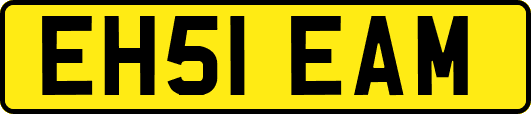 EH51 EAM